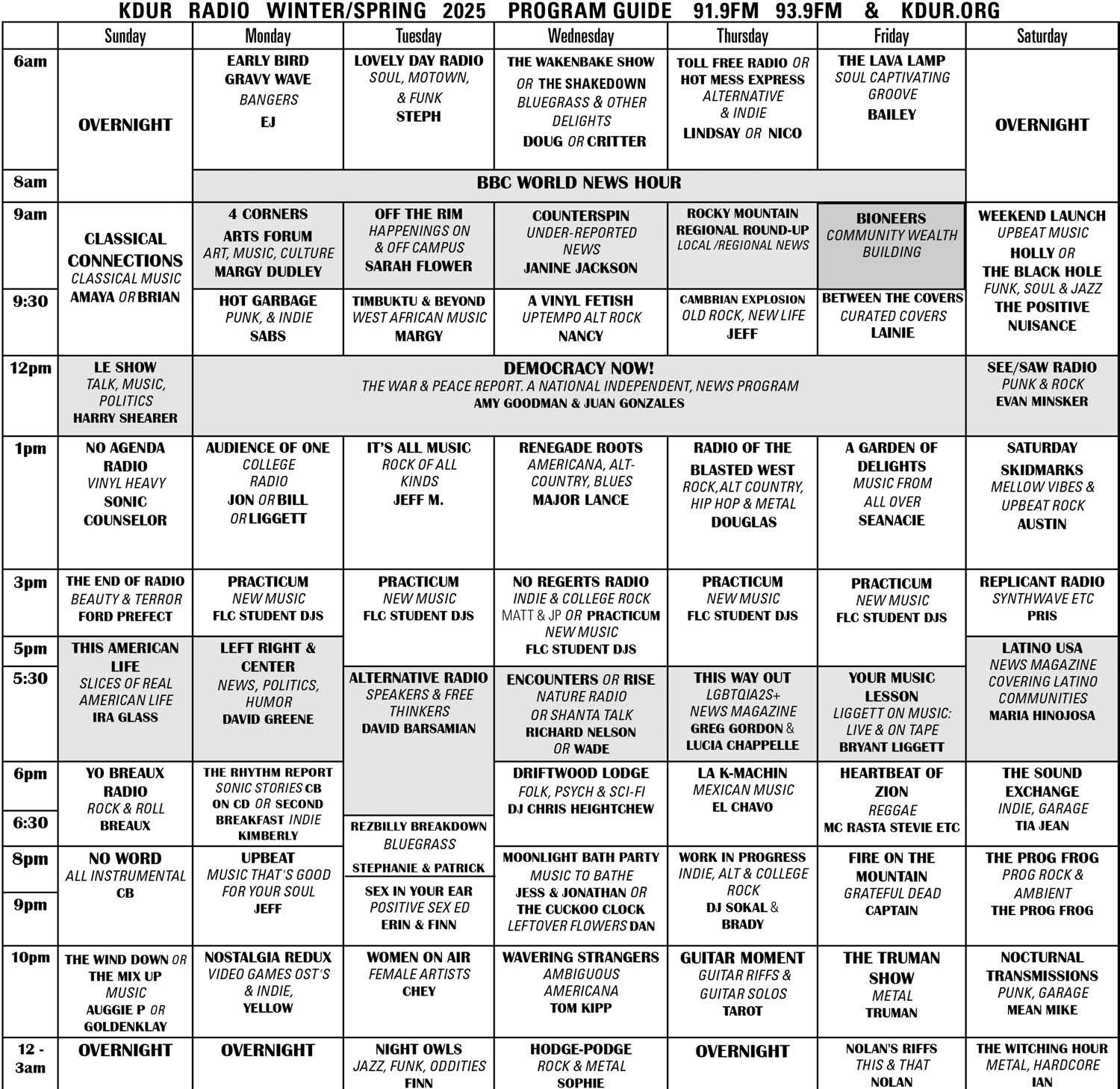 KDUR RADIO WINTER/SPRING 2025 PROGRAM GUIDE 91.9FM 93.9FM & KDUR.ORG

|  | Sunday | Monday | Tuesday | Wednesday | Thursday | Friday | Saturday |
|---|---|---|---|---|---|---|---|
| 6am | OVERNIGHT | EARLY BIRD GRAVY WAVE BANGERS EJ | LOVELY DAY RADIO SOUL, MOTOWN, & FUNK STEPH | THE WAKENBAKE SHOW OR THE SHAKEDOWN BLUEGRASS & OTHER DELIGHTS DOUG OR CRITTER | TOLL FREE RADIO OR HOT MESS EXPRESS ALTERNATIVE & INDIE LINDSAY OR NICO | THE LAVA LAMP SOUL CAPTIVATING GROOVE BAILEY | OVERNIGHT |
| 8am |  | BBC WORLD NEWS HOUR |  |  |  |  |  |
| 9am | CLASSICAL CONNECTIONS CLASSICAL MUSIC AMAYA OR BRIAN | 4 CORNERS ARTS FORUM ART, MUSIC, CULTURE MARGY DUDLEY | OFF THE RIM HAPPENINGS ON & OFF CAMPUS SARAH FLOWER | COUNTERSPIN UNDER-REPORTED NEWS JANINE JACKSON | ROCKY MOUNTAIN REGIONAL ROUND-UP LOCAL /REGIONAL NEWS | BIONEERS COMMUNITY WEALTH BUILDING | WEEKEND LAUNCH UPBEAT MUSIC HOLLY OR THE BLACK HOLE FUNK, SOUL & JAZZ THE POSITIVE NUISANCE |
| 9:30 |  | HOT GARBAGE PUNK, & INDIE SABS | TIMBUKTU & BEYOND WEST AFRICAN MUSIC MARGY | A VINYL FETISH UPTEMPO ALT ROCK NANCY | CAMBRIAN EXPLOSION OLD ROCK, NEW LIFE JEFF | BETWEEN THE COVERS CURATED COVERS LAINIE |  |
| 12pm | LE SHOW TALK, MUSIC, POLITICS HARRY SHEARER | DEMOCRACY NOW! THE WAR & PEACE REPORT. A NATIONAL INDEPENDENT, NEWS PROGRAM AMY GOODMAN & JUAN GONZALES |  |  |  |  | SEE/SAW RADIO PUNK & ROCK EVAN MINSKER |
| 1pm | NO AGENDA RADIO VINYL HEAVY SONIC COUNSELOR | AUDIENCE OF ONE COLLEGE RADIO JON OR BILL OR LIGGETT | IT'S ALL MUSIC ROCK OF ALL KINDS JEFF M. | RENEGADE ROOTS AMERICANA, ALT-COUNTRY, BLUES MAJOR LANCE | RADIO OF THE BLASTED WEST ROCK,ALT COUNTRY, HIP HOP & METAL DOUGLAS | A GARDEN OF DELIGHTS MUSIC FROM ALL OVER SEANACIE | SATURDAY SKIDMARKS MELLOW VIBES & UPBEAT ROCK AUSTIN |
| 3pm | THE END OF RADIO BEAUTY & TERROR FORD PREFECT | PRACTICUM NEW MUSIC FLC STUDENT DJS | PRACTICUM NEW MUSIC FLC STUDENT DJS | NO REGERTS RADIO INDIE & COLLEGE ROCK MATT & JP OR PRACTICUM NEW MUSIC FLC STUDENT DJS | PRACTICUM NEW MUSIC FLC STUDENT DJS | PRACTICUM NEW MUSIC FLC STUDENT DJS | REPLICANT RADIO SYNTHWAVE ETC PRIS |
| 5pm | THIS AMERICAN LIFE SLICES OF REAL AMERICAN LIFE IRA GLASS | LEFT RIGHT & CENTER NEWS, POLITICS, HUMOR DAVID GREENE |  |  |  |  | LATINO USA NEWS MAGAZINE COVERING LATINO COMMUNITIES MARIA HINOJOSA |
| 5:30 |  |  | ALTERNATIVE RADIO SPEAKERS & FREE THINKERS DAVID BARSAMIAN | ENCOUNTERS OR RISE NATURE RADIO OR SHANTA TALK RICHARD NELSON OR WADE | THIS WAY OUT LGBTQIA2S+ NEWS MAGAZINE GREG GORDON & LUCIA CHAPPELLE | YOUR MUSIC LESSON LIGGETT ON MUSIC: LIVE & ON TAPE BRYANT LIGGETT |  |
| 6pm | YO BREAUX RADIO ROCK & ROLL BREAUX | THE RHYTHM REPORT SONIC STORIES CB ON CD OR SECOND BREAKFAST INDIE KIMBERLY |  | DRIFTWOOD LODGE FOLK, PSYCH & SCI-FI DJ CHRIS HEIGHTCHEW | LA K-MACHIN MEXICAN MUSIC EL CHAVO | HEARTBEAT OF ZION REGGAE MC RASTA STEVIE ETC | THE SOUND EXCHANGE INDIE, GARAGE TIA JEAN |
| 6:30 |  |  | REZBILLY BREAKDOWN BLUEGRASS STEPHANIE & PATRICK |  |  |  |  |
| 8pm | NO WORD ALL INSTRUMENTAL CB | UPBEAT MUSIC THAT'S GOOD FOR YOUR SOUL JEFF |  | MOONLIGHT BATH PARTY MUSIC TO BATHE JESS & JONATHAN OR THE CUCKOO CLOCK LEFTOVER FLOWERS DAN | WORK IN PROGRESS INDIE, ALT & COLLEGE ROCK DJ SOKAL & BRADY | FIRE ON THE MOUNTAIN GRATEFUL DEAD CAPTAIN | THE PROG FROG PROG ROCK & AMBIENT THE PROG FROG |
| 9pm |  |  | SEX IN YOUR EAR POSITIVE SEX ED ERIN & FINN |  |  |  |  |
| 10pm | THE WIND DOWN OR THE MIX UP MUSIC AUGGIE P OR GOLDENKLAY | NOSTALGIA REDUX VIDEO GAMES OST'S & INDIE, YELLOW | WOMEN ON AIR FEMALE ARTISTS CHEY | WAVERING STRANGERS AMBIGUOUS AMERICANA TOM KIPP | GUITAR MOMENT GUITAR RIFFS & GUITAR SOLOS TAROT | THE TRUMAN SHOW METAL TRUMAN | NOCTURNAL TRANSMISSIONS PUNK, GARAGE MEAN MIKE |
| 12 - 3am | OVERNIGHT | OVERNIGHT | NIGHT OWLS JAZZ, FUNK, ODDITIES FINN | HODGE-PODGE ROCK & METAL SOPHIE | OVERNIGHT | NOLAN'S RIFFS THIS & THAT NOLAN | THE WITCHING HOUR METAL, HARDCORE IAN |